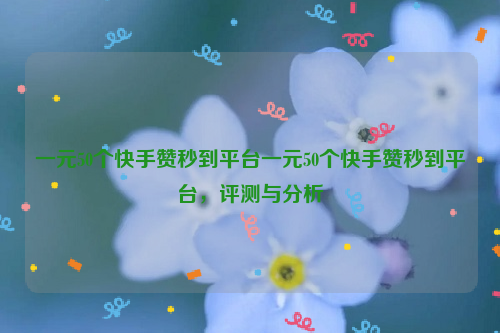 一元50个快手赞秒到平台一元50个快手赞秒到平台，评测与分析